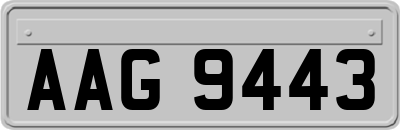 AAG 9443